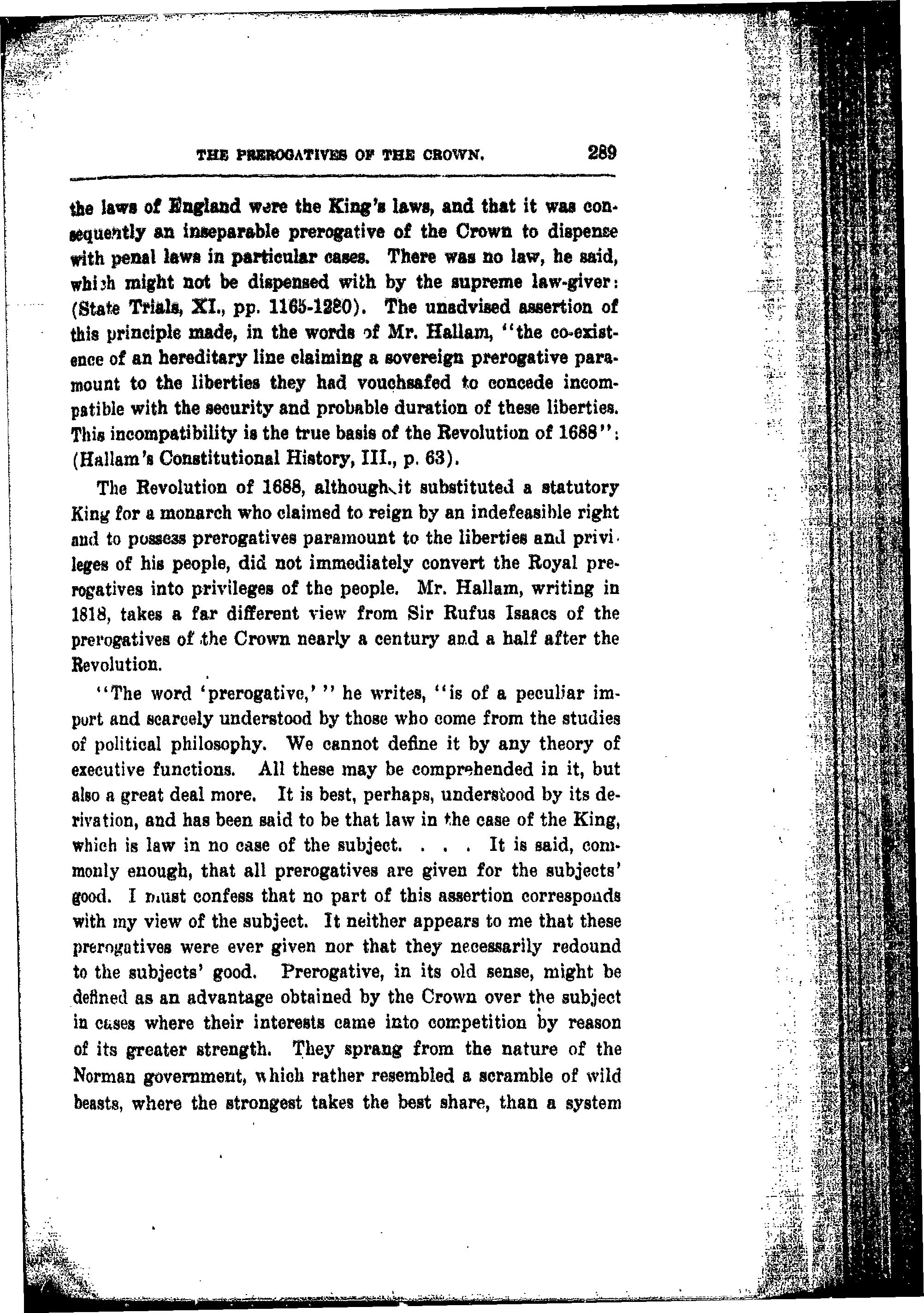 THE PREROGATIVES OF THE CROWN. 289

the laws of England were the King's laws, and that it was consequently an inseparable prerogative of the Crown to dispense with penal laws in particular cases. There was no law, he said, which might not be dispensed with by the supreme law-giver: (State Trials, XI., pp. 1165-1280). The unadvised assertion of this principle made, in the words of Mr. Hallam, "the co-existence of an hereditary line claiming a sovereign prerogative paramount to the liberties they had vouchsafed to concede incompatible with the security and probable duration of these liberties. This incompatibility is the true basis of the Revolution of 1688": (Hallam's Constitutional History, III., p. 63).

The Revolution of 1688, although it substituted a statutory King for a monarch who claimed to reign by an indefeasible right and to possess prerogatives paramount to the liberties and privileges of his people, did not immediately convert the Royal prerogatives into privileges of the people. Mr. Hallam, writing in 1818, takes a far different view from Sir Rufus Isaacs of the prerogatives of the Crown nearly a century and a half after the Revolution.

"The word 'prerogative,'" he writes, "is of a peculiar import and scarcely understood by those who come from the studies of political philosophy. We cannot define it by any theory of executive functions. All these may be comprehended in it, but also a great deal more. It is best, perhaps, understood by its derivation, and has been said to be that law in the case of the King, which is law in no case of the subject. . . . It is said, commonly enough, that all prerogatives are given for the subjects' good. I must confess that no part of this assertion corresponds with my view of the subject. It neither appears to me that these prerogatives were ever given nor that they necessarily redound to the subjects' good. Prerogative, in its old sense, might be defined as an advantage obtained by the Crown over the subject in cases where their interests came into competition by reason of its greater strength. They sprang from the nature of the Norman government, which rather resembled a scramble of wild beasts, where the strongest takes the best share, than a system